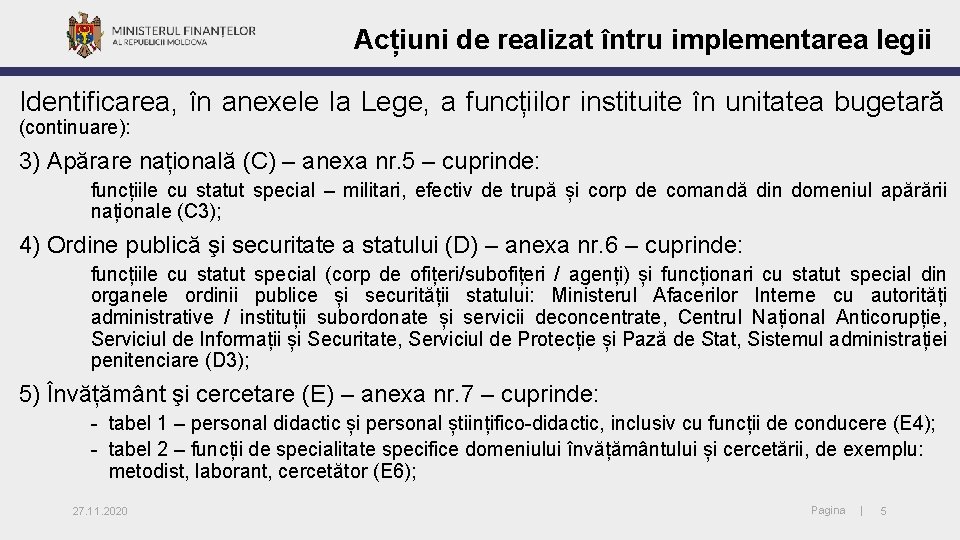 MINISTERUL FINANȚELOR
AL REPUBLICII MOLDOVA

Acțiuni de realizat întru implementarea legii

Identificarea, în anexele la Lege, a funcțiilor instituite în unitatea bugetară (continuare):

3) Apărare națională (C) – anexa nr.5 – cuprinde:

funcțiile cu statut special – militari, efectiv de trupă și corp de comandă din domeniul apărării naționale (C3);

4) Ordine publică şi securitate a statului (D) – anexa nr.6 – cuprinde:

funcțiile cu statut special (corp de ofițeri/subofițeri / agenți) și funcționari cu statut special din organele ordinii publice și securității statului: Ministerul Afacerilor Interne cu autorități administrative / instituții subordonate și servicii deconcentrate, Centrul Național Anticorupție, Serviciul de Informații și Securitate, Serviciul de Protecție și Pază de Stat, Sistemul administrației penitenciare (D3);

5) Învățământ şi cercetare (E) – anexa nr.7 – cuprinde:

- tabel 1 – personal didactic și personal științifico-didactic, inclusiv cu funcții de conducere (E4);
- tabel 2 – funcții de specialitate specifice domeniului învățământului și cercetării, de exemplu: metodist, laborant, cercetător (E6);

27.11.2020

Pagina | 5